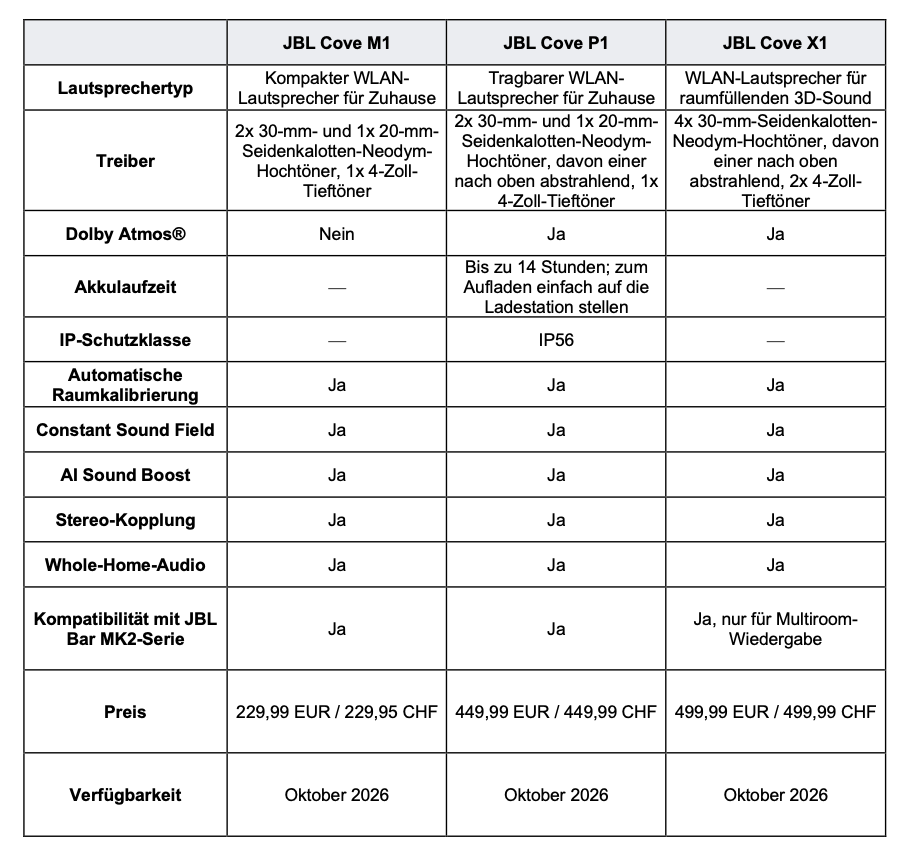 | | JBL Cove M1 | JBL Cove P1 | JBL Cove X1 |
|---|---|---|---|
| Lautsprechertyp | Kompakter WLAN-Lautsprecher für Zuhause | Tragbarer WLAN-Lautsprecher für Zuhause | WLAN-Lautsprecher für raumfüllenden 3D-Sound |
| Treiber | 2x 30-mm- und 1x 20-mm-Seidenkalotten-Neodym-Hochtöner, 1x 4-Zoll-Tieftöner | 2x 30-mm- und 1x 20-mm-Seidenkalotten-Neodym-Hochtöner, davon einer nach oben abstrahlend, 1x 4-Zoll-Tieftöner | 4x 30-mm-Seidenkalotten-Neodym-Hochtöner, davon einer nach oben abstrahlend, 2x 4-Zoll-Tieftöner |
| Dolby Atmos® | Nein | Ja | Ja |
| Akkulaufzeit | — | Bis zu 14 Stunden; zum Aufladen einfach auf die Ladestation stellen | — |
| IP-Schutzklasse | — | IP56 | — |
| Automatische Raumkalibrierung | Ja | Ja | Ja |
| Constant Sound Field | Ja | Ja | Ja |
| AI Sound Boost | Ja | Ja | Ja |
| Stereo-Kopplung | Ja | Ja | Ja |
| Whole-Home-Audio | Ja | Ja | Ja |
| Kompatibilität mit JBL Bar MK2-Serie | Ja | Ja | Ja, nur für Multiroom-Wiedergabe |
| Preis | 229,99 EUR / 229,95 CHF | 449,99 EUR / 449,99 CHF | 499,99 EUR / 499,99 CHF |
| Verfügbarkeit | Oktober 2026 | Oktober 2026 | Oktober 2026 |